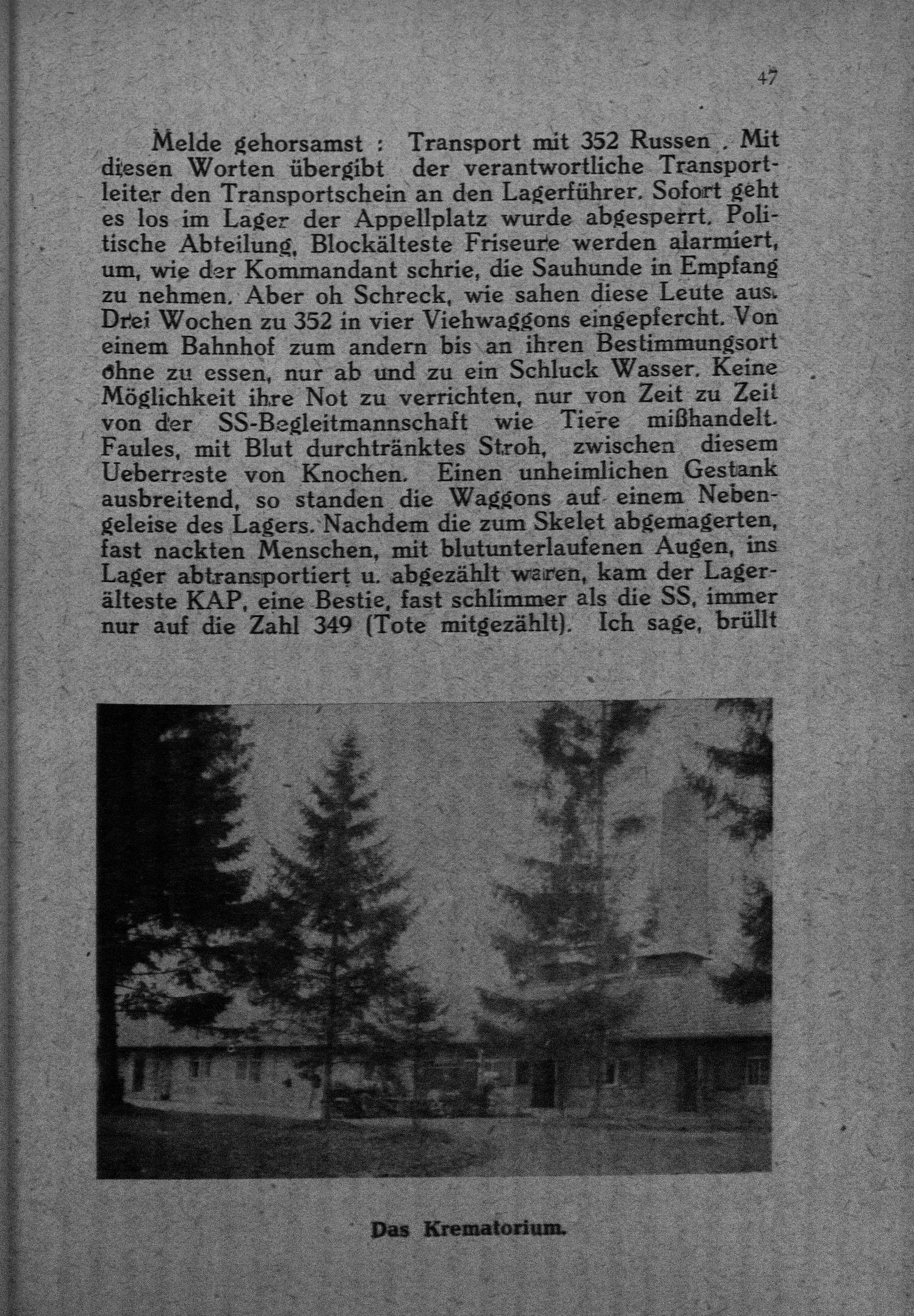 47

Melde gehorsamst : Transport mit 352 Russen . Mit diesen Worten übergibt der verantwortliche Transportleiter den Transportschein an den Lagerführer. Sofort geht es los im Lager der Appellplatz wurde abgesperrt. Politische Abteilung, Blockälteste Friseure werden alarmiert, um, wie der Kommandant schrie, die Sauhunde in Empfang zu nehmen. Aber oh Schreck, wie sahen diese Leute aus. Drei Wochen zu 352 in vier Viehwaggons eingepfercht. Von einem Bahnhof zum andern bis an ihren Bestimmungsort ohne zu essen, nur ab und zu ein Schluck Wasser. Keine Möglichkeit ihre Not zu verrichten, nur von Zeit zu Zeit von der SS-Begleitmannschaft wie Tiere mißhandelt. Faules, mit Blut durchtränktes Stroh, zwischen diesem Ueberreste von Knochen. Einen unheimlichen Gestank ausbreitend, so standen die Waggons auf einem Nebengeleise des Lagers. Nachdem die zum Skelet abgemagerten, fast nackten Menschen, mit blutunterlaufenen Augen, ins Lager abtransportiert u. abgezählt waren, kam der Lagerälteste KAP, eine Bestie, fast schlimmer als die SS, immer nur auf die Zahl 349 (Tote mitgezählt). Ich sage, brüllt

Das Krematorium.